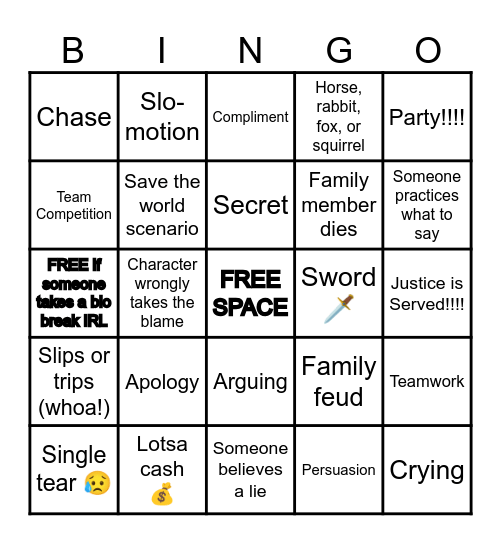 | B | I | N | G | O |
|---|---|---|---|---|
| Chase | Slo-motion | Compliment | Horse, rabbit, fox, or squirrel | Party!!!! |
| Team Competition | Save the world scenario | Secret | Family member dies | Someone practices what to say |
| FREE if someone takes a bio break IRL | Character wrongly takes the blame | FREE SPACE | Sword 🗡️ | Justice is Served!!!! |
| Slips or trips (whoa!) | Apology | Arguing | Family feud | Teamwork |
| Single tear 😢 | Lotsa cash 💰 | Someone believes a lie | Persuasion | Crying |